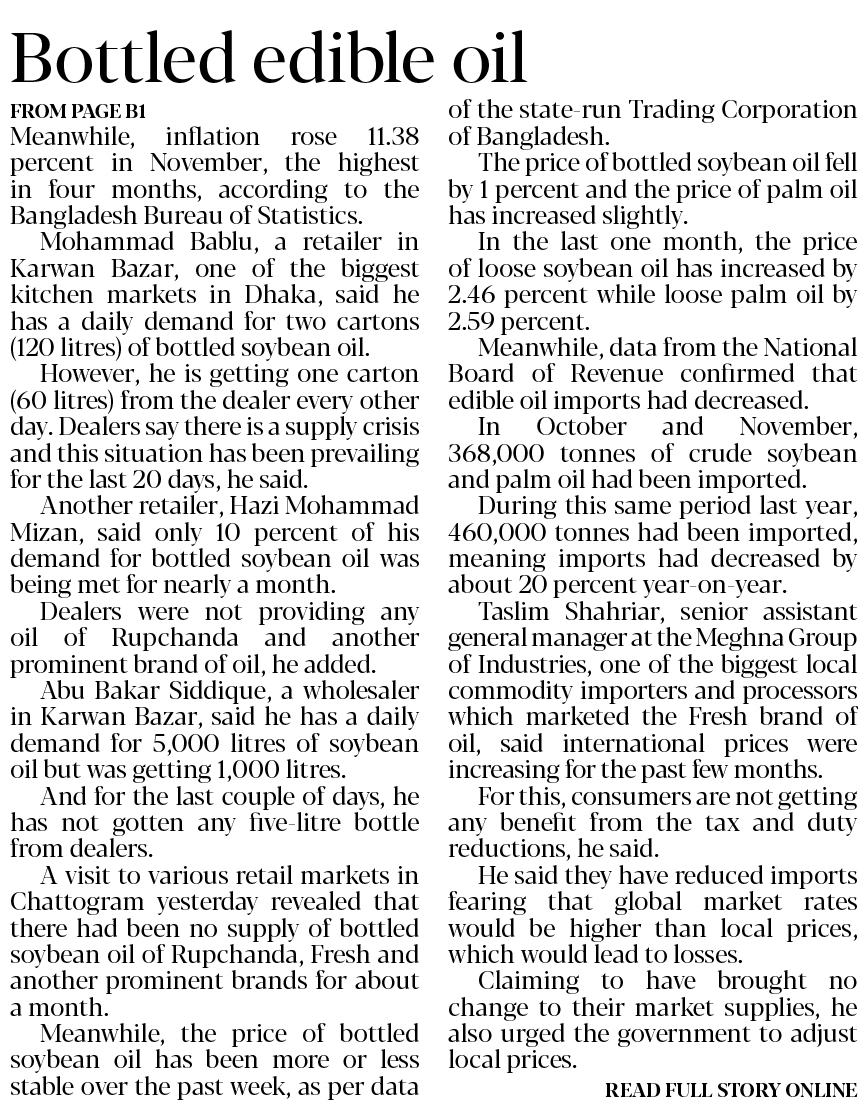 Bottled edible oil

FROM PAGE B1

Meanwhile, inflation rose 11.38 percent in November, the highest in four months, according to the Bangladesh Bureau of Statistics.

Mohammad Bablu, a retailer in Karwan Bazar, one of the biggest kitchen markets in Dhaka, said he has a daily demand for two cartons (120 litres) of bottled soybean oil.

However, he is getting one carton (60 litres) from the dealer every other day. Dealers say there is a supply crisis and this situation has been prevailing for the last 20 days, he said.

Another retailer, Hazi Mohammad Mizan, said only 10 percent of his demand for bottled soybean oil was being met for nearly a month.

Dealers were not providing any oil of Rupchanda and another prominent brand of oil, he added.

Abu Bakar Siddique, a wholesaler in Karwan Bazar, said he has a daily demand for 5,000 litres of soybean oil but was getting 1,000 litres.

And for the last couple of days, he has not gotten any five-litre bottle from dealers.

A visit to various retail markets in Chattogram yesterday revealed that there had been no supply of bottled soybean oil of Rupchanda, Fresh and another prominent brands for about a month.

Meanwhile, the price of bottled soybean oil has been more or less stable over the past week, as per data of the state-run Trading Corporation of Bangladesh.

The price of bottled soybean oil fell by 1 percent and the price of palm oil has increased slightly.

In the last one month, the price of loose soybean oil has increased by 2.46 percent while loose palm oil by 2.59 percent.

Meanwhile, data from the National Board of Revenue confirmed that edible oil imports had decreased.

In October and November, 368,000 tonnes of crude soybean and palm oil had been imported.

During this same period last year, 460,000 tonnes had been imported, meaning imports had decreased by about 20 percent year-on-year.

Taslim Shahriar, senior assistant general manager at the Meghna Group of Industries, one of the biggest local commodity importers and processors which marketed the Fresh brand of oil, said international prices were increasing for the past few months.

For this, consumers are not getting any benefit from the tax and duty reductions, he said.

He said they have reduced imports fearing that global market rates would be higher than local prices, which would lead to losses.

Claiming to have brought no change to their market supplies, he also urged the government to adjust local prices.

READ FULL STORY ONLINE